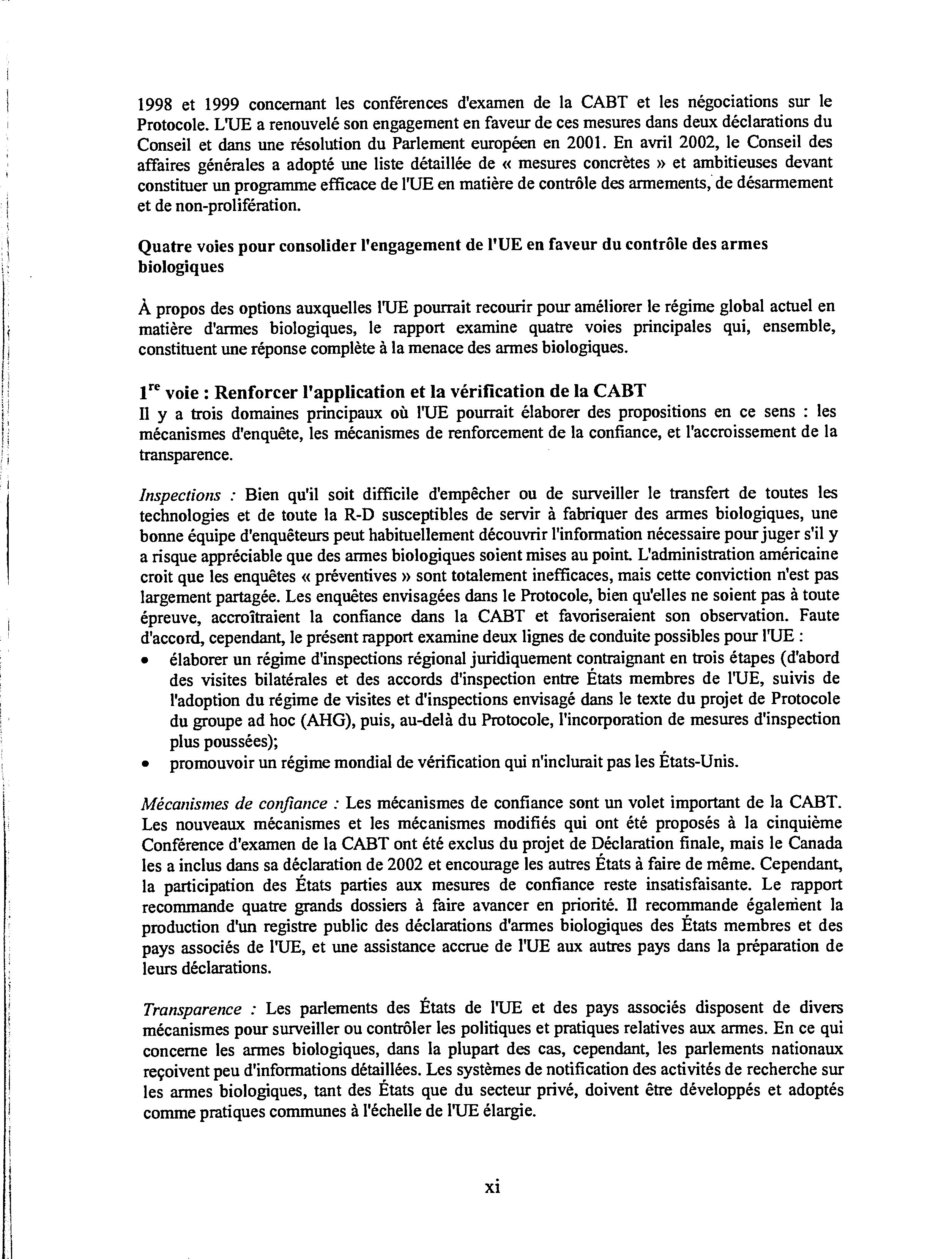 1998 et 1999 concernant les conférences d'examen de la CABT et les négociations sur le Protocole. L'UE a renouvelé son engagement en faveur de ces mesures dans deux déclarations du Conseil et dans une résolution du Parlement européen en 2001. En avril 2002, le Conseil des affaires générales a adopté une liste détaillée de « mesures concrètes » et ambitieuses devant constituer un programme efficace de l'UE en matière de contrôle des armements, de désarmement et de non-prolifération.

Quatre voies pour consolider l'engagement de l'UE en faveur du contrôle des armes biologiques

À propos des options auxquelles l'UE pourrait recourir pour améliorer le régime global actuel en matière d'armes biologiques, le rapport examine quatre voies principales qui, ensemble, constituent une réponse complète à la menace des armes biologiques.

$1^{re}$ voie : Renforcer l'application et la vérification de la CABT
Il y a trois domaines principaux où l'UE pourrait élaborer des propositions en ce sens : les mécanismes d'enquête, les mécanismes de renforcement de la confiance, et l'accroissement de la transparence.

Inspections : Bien qu'il soit difficile d'empêcher ou de surveiller le transfert de toutes les technologies et de toute la R-D susceptibles de servir à fabriquer des armes biologiques, une bonne équipe d'enquêteurs peut habituellement découvrir l'information nécessaire pour juger s'il y a risque appréciable que des armes biologiques soient mises au point. L'administration américaine croit que les enquêtes « préventives » sont totalement inefficaces, mais cette conviction n'est pas largement partagée. Les enquêtes envisagées dans le Protocole, bien qu'elles ne soient pas à toute épreuve, accroîtraient la confiance dans la CABT et favoriseraient son observation. Faute d'accord, cependant, le présent rapport examine deux lignes de conduite possibles pour l'UE :
• élaborer un régime d'inspections régional juridiquement contraignant en trois étapes (d'abord des visites bilatérales et des accords d'inspection entre États membres de l'UE, suivis de l'adoption du régime de visites et d'inspections envisagé dans le texte du projet de Protocole du groupe ad hoc (AHG), puis, au-delà du Protocole, l'incorporation de mesures d'inspection plus poussées);
• promouvoir un régime mondial de vérification qui n'inclurait pas les États-Unis.

Mécanismes de confiance : Les mécanismes de confiance sont un volet important de la CABT. Les nouveaux mécanismes et les mécanismes modifiés qui ont été proposés à la cinquième Conférence d'examen de la CABT ont été exclus du projet de Déclaration finale, mais le Canada les a inclus dans sa déclaration de 2002 et encourage les autres États à faire de même. Cependant, la participation des États parties aux mesures de confiance reste insatisfaisante. Le rapport recommande quatre grands dossiers à faire avancer en priorité. Il recommande également la production d'un registre public des déclarations d'armes biologiques des États membres et des pays associés de l'UE, et une assistance accrue de l'UE aux autres pays dans la préparation de leurs déclarations.

Transparence : Les parlements des États de l'UE et des pays associés disposent de divers mécanismes pour surveiller ou contrôler les politiques et pratiques relatives aux armes. En ce qui concerne les armes biologiques, dans la plupart des cas, cependant, les parlements nationaux reçoivent peu d'informations détaillées. Les systèmes de notification des activités de recherche sur les armes biologiques, tant des États que du secteur privé, doivent être développés et adoptés comme pratiques communes à l'échelle de l'UE élargie.

xi